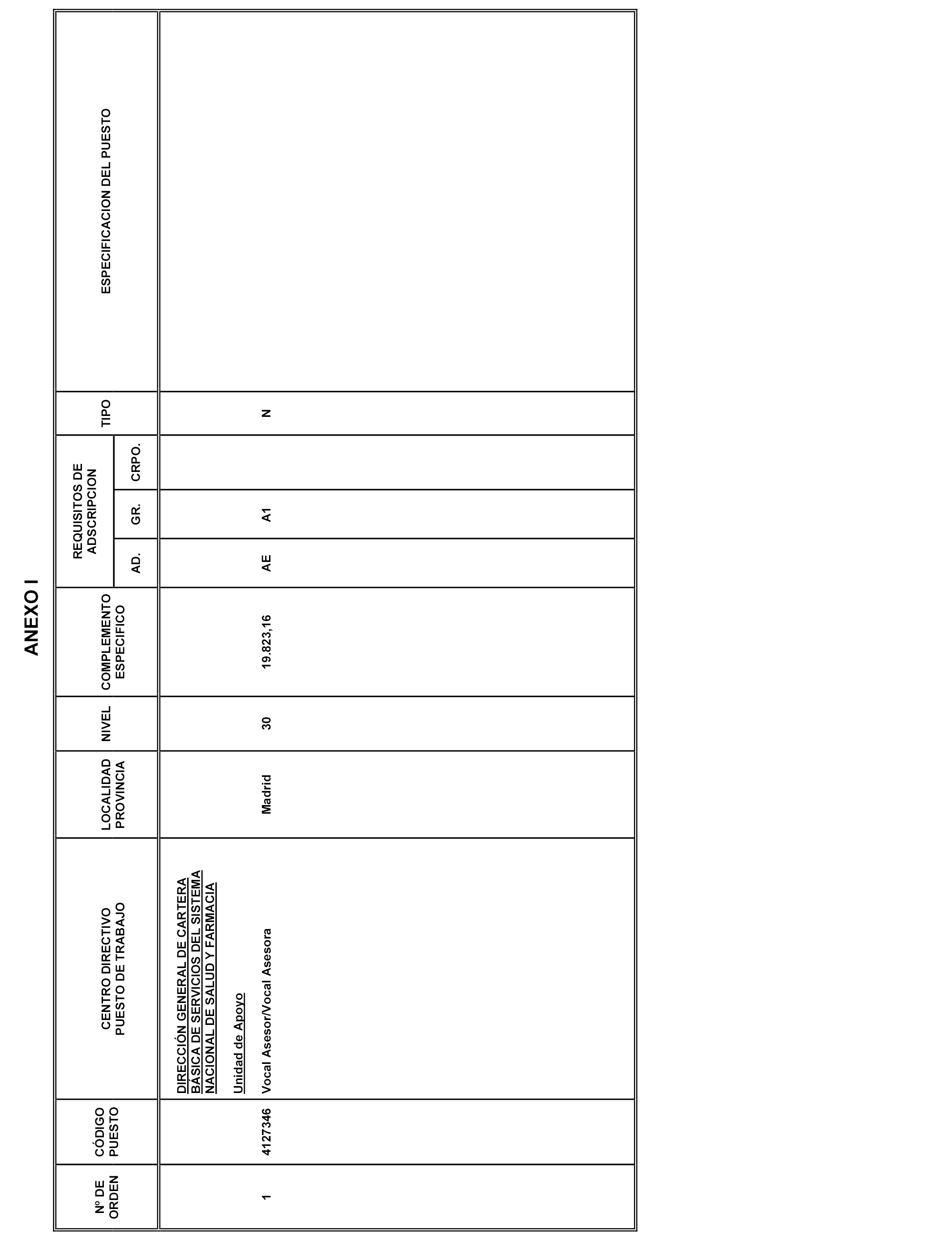 ANEXO I

| Nº DE ORDEN | CÓDIGO PUESTO | CENTRO DIRECTIVO PUESTO DE TRABAJO | LOCALIDAD PROVINCIA | NIVEL | COMPLEMENTO ESPECIFICO | REQUISITOS DE ADSCRIPCION AD. | REQUISITOS DE ADSCRIPCION GR. | REQUISITOS DE ADSCRIPCION CRPO. | TIPO | ESPECIFICACION DEL PUESTO |
|---|---|---|---|---|---|---|---|---|---|---|
| | | DIRECCIÓN GENERAL DE CARTERA BÁSICA DE SERVICIOS DEL SISTEMA NACIONAL DE SALUD Y FARMACIA | | | | | | | | |
| | | Unidad de Apoyo | | | | | | | | |
| 1 | 4127346 | Vocal Asesor/Vocal Asesora | Madrid | 30 | 19.823,16 | AE | A1 | | N | |